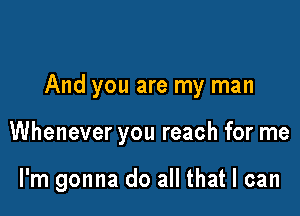 And you are my man

Whenever you reach for me

I'm gonna do all that I can